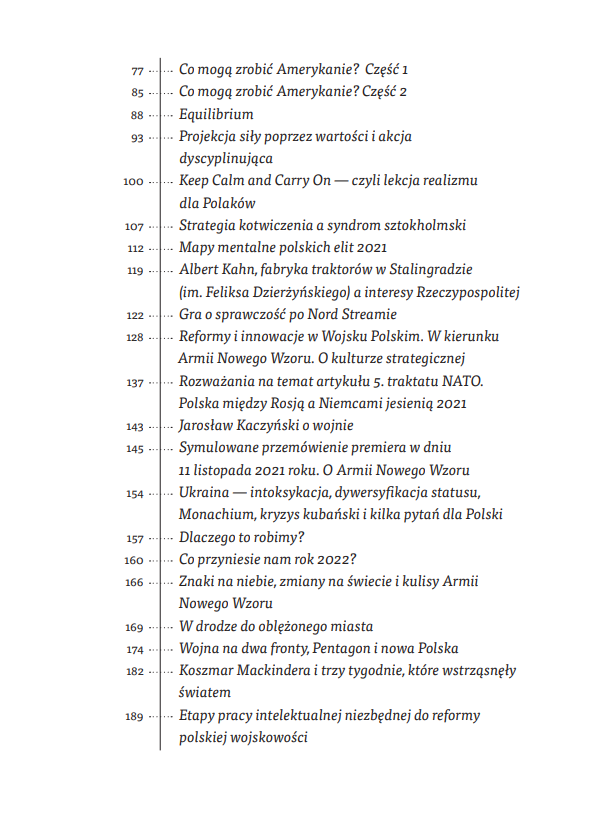 77 Co mogą zrobić Amerykanie? Część 1
85 Co mogą zrobić Amerykanie? Część 2
88 Equilibrium
93 Projekcja siły poprzez wartości i akcja dyscyplinująca
100 Keep Calm and Carry On — czyli lekcja realizmu dla Polaków
107 Strategia kotwiczenia a syndrom sztokholmski
112 Mapy mentalne polskich elit 2021
119 Albert Kahn, fabryka traktorów w Stalingradzie (im. Feliksa Dzierżyńskiego) a interesy Rzeczypospolitej
122 Gra o sprawczość po Nord Streamie
128 Reformy i innowacje w Wojsku Polskim. W kierunku Armii Nowego Wzoru. O kulturze strategicznej
137 Rozważania na temat artykułu 5. traktatu NATO. Polska między Rosją a Niemcami jesienią 2021
143 Jarosław Kaczyński o wojnie
145 Symulowane przemówienie premiera w dniu 11 listopada 2021 roku. O Armii Nowego Wzoru
154 Ukraina — intoksykacja, dywersyfikacja statusu, Monachium, kryzys kubański i kilka pytań dla Polski
157 Dlaczego to robimy?
160 Co przyniesie nam rok 2022?
166 Znaki na niebie, zmiany na świecie i kulisy Armii Nowego Wzoru
169 W drodze do oblężonego miasta
174 Wojna na dwa fronty, Pentagon i nowa Polska
182 Koszmar Mackindera i trzy tygodnie, które wstrząsnęły światem
189 Etapy pracy intelektualnej niezbędnej do reformy polskiej wojskowości